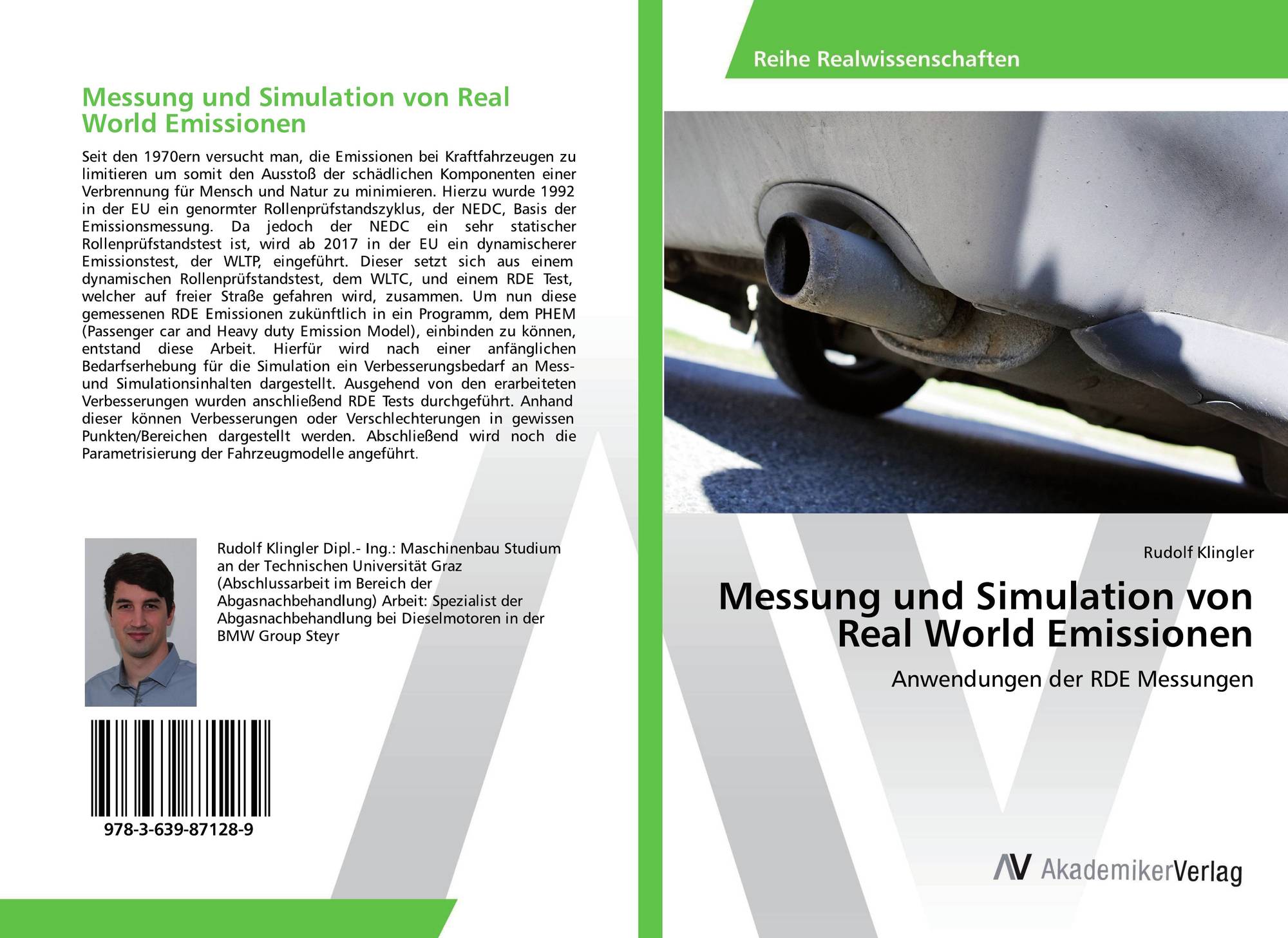 Messung und Simulation von Real World Emissionen

Seit den 1970ern versucht man, die Emissionen bei Kraftfahrzeugen zu limitieren um somit den Ausstoß der schädlichen Komponenten einer Verbrennung für Mensch und Natur zu minimieren. Hierzu wurde 1992 in der EU ein genormter Rollenprüfstandszyklus, der NEDC, Basis der Emissionsmessung. Da jedoch der NEDC ein sehr statischer Rollenprüfstandstest ist, wird ab 2017 in der EU ein dynamischerer Emissionstest, der WLTP, eingeführt. Dieser setzt sich aus einem dynamischen Rollenprüfstandstest, dem WLTC, und einem RDE Test, welcher auf freier Straße gefahren wird, zusammen. Um nun diese gemessenen RDE Emissionen zukünftlich in ein Programm, dem PHEM (Passenger car and Heavy duty Emission Model), einbinden zu können, entstand diese Arbeit. Hierfür wird nach einer anfänglichen Bedarfserhebung für die Simulation ein Verbesserungsbedarf an Mess- und Simulationsinhalten dargestellt. Ausgehend von den erarbeiteten Verbesserungen wurden anschließend RDE Tests durchgeführt. Anhand dieser können Verbesserungen oder Verschlechterungen in gewissen Punkten/Bereichen dargestellt werden. Abschließend wird noch die Parametrisierung der Fahrzeugmodelle angeführt.

Rudolf Klingler Dipl.- Ing.: Maschinenbau Studium an der Technischen Universität Graz (Abschlussarbeit im Bereich der Abgasnachbehandlung) Arbeit: Spezialist der Abgasnachbehandlung bei Dieselmotoren in der BMW Group Steyr

978-3-639-87128-9

Reihe Realwissenschaften

Rudolf Klingler

Messung und Simulation von Real World Emissionen

Anwendungen der RDE Messungen

AV AkademikerVerlag